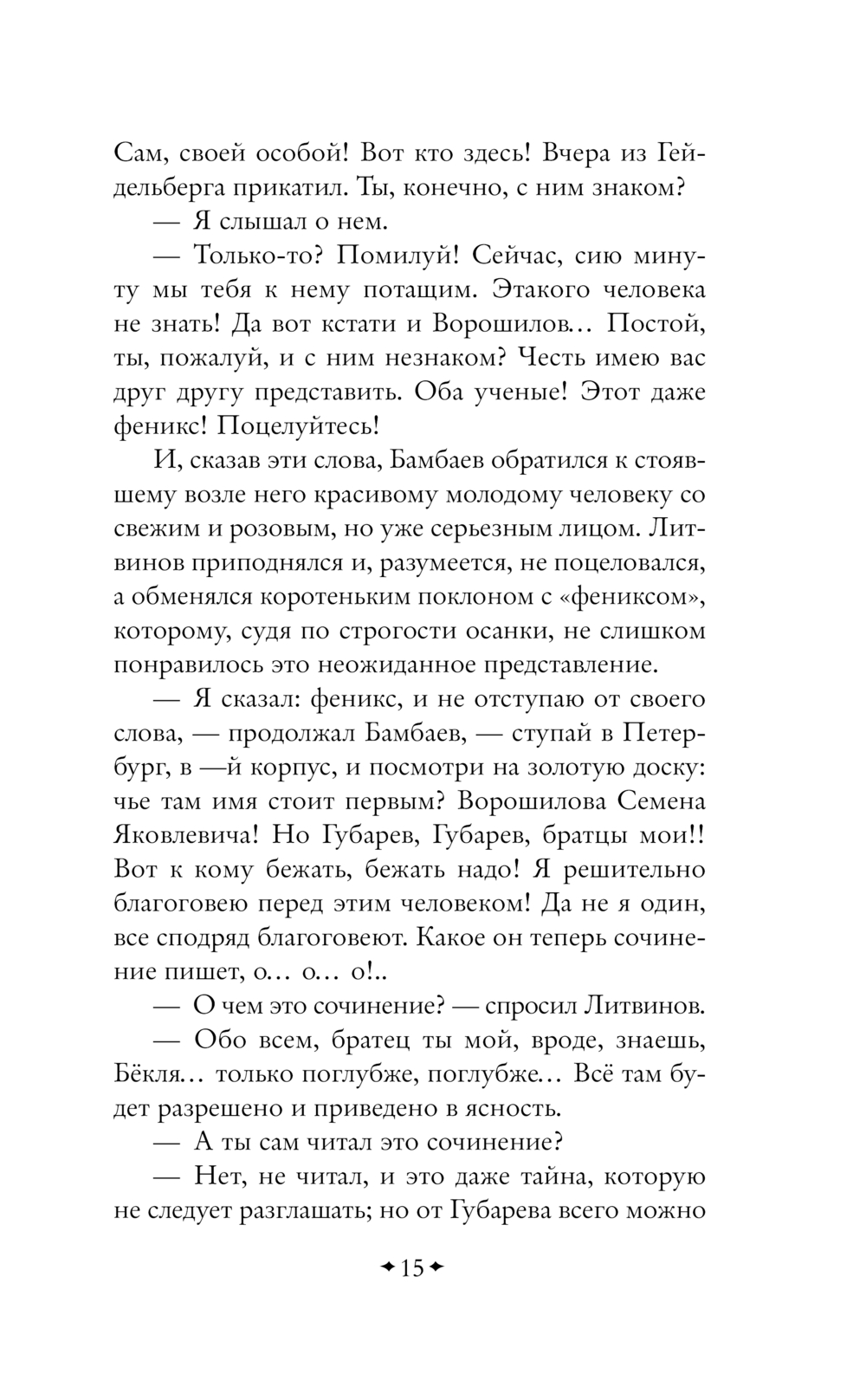 Сам, своей особой! Вот кто здесь! Вчера из Гейдельберга прикатил. Ты, конечно, с ним знаком?

— Я слышал о нем.

— Только-то? Помилуй! Сейчас, сию минуту мы тебя к нему потащим. Этакого человека не знать! Да вот кстати и Ворошилов… Постой, ты, пожалуй, и с ним незнаком? Честь имею вас друг другу представить. Оба ученые! Этот даже феникс! Поцелуйтесь!

И, сказав эти слова, Бамбаев обратился к стоявшему возле него красивому молодому человеку со свежим и розовым, но уже серьезным лицом. Литвинов приподнялся и, разумеется, не поцеловался, а обменялся коротеньким поклоном с «фениксом», которому, судя по строгости осанки, не слишком понравилось это неожиданное представление.

— Я сказал: феникс, и не отступаю от своего слова, — продолжал Бамбаев, — ступай в Петербург, в —й корпус, и посмотри на золотую доску: чье там имя стоит первым? Ворошилова Семена Яковлевича! Но Губарев, Губарев, братцы мои!! Вот к кому бежать, бежать надо! Я решительно благоговею перед этим человеком! Да не я один, все сподряд благоговеют. Какое он теперь сочинение пишет, о… о… о!..

— О чем это сочинение? — спросил Литвинов.

— Обо всем, братец ты мой, вроде, знаешь, Бёкля… только поглубже, поглубже… Всё там будет разрешено и приведено в ясность.

— А ты сам читал это сочинение?

— Нет, не читал, и это даже тайна, которую не следует разглашать; но от Губарева всего можно

15